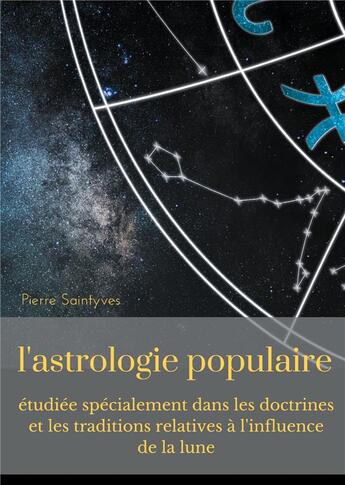 Pierre Saintyves

l'astrologie populaire

étudiée spécialement dans les doctrines et les traditions relatives à l'influence de la lune